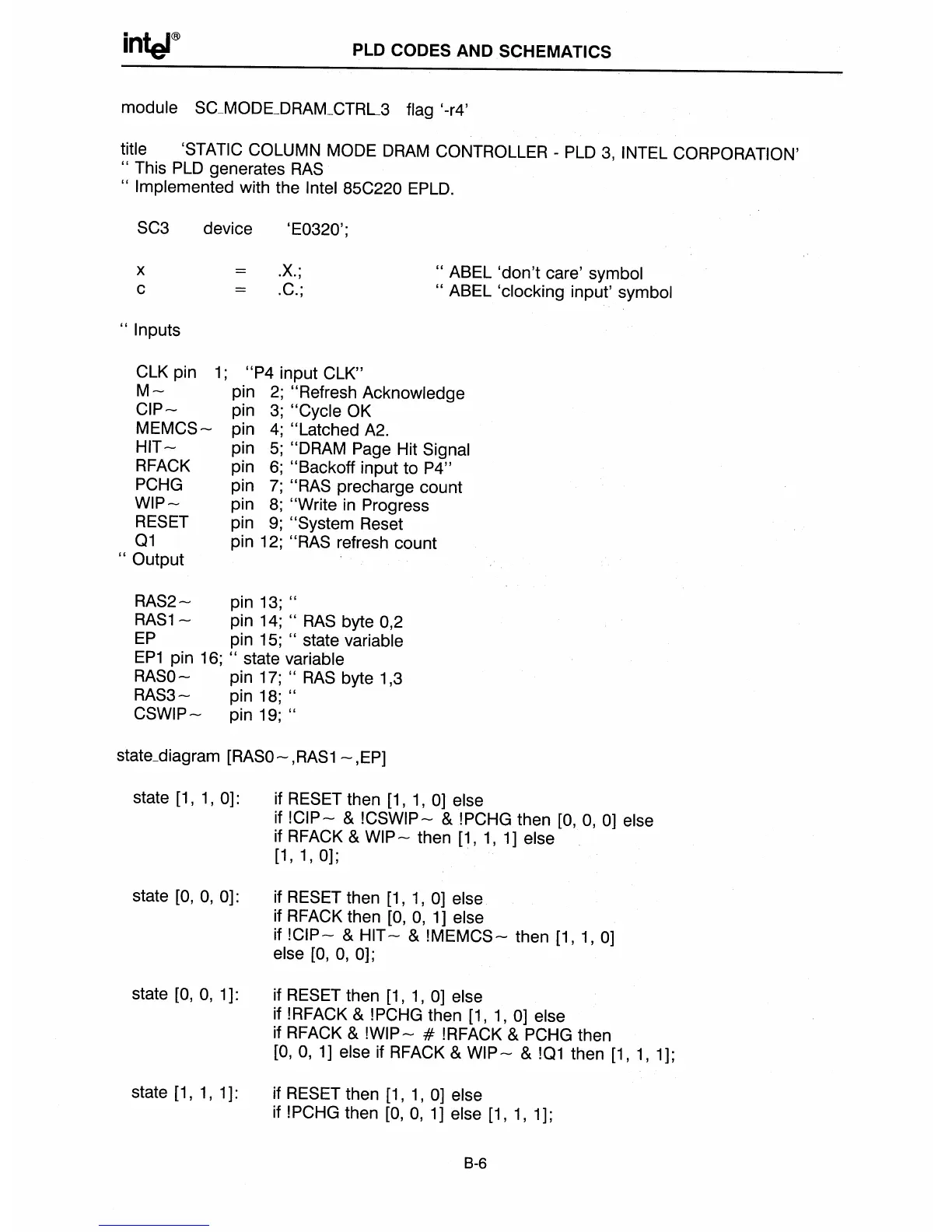 intel®

PLD CODES AND SCHEMATICS

module SC_MODE_DRAM_CTRL_3 flag '-r4'

title 'STATIC COLUMN MODE DRAM CONTROLLER - PLD 3, INTEL CORPORATION'
" This PLD generates RAS
" Implemented with the Intel 85C220 EPLD.

SC3 device 'E0320';

x = .X.; " ABEL 'don't care' symbol
c = .C.; " ABEL 'clocking input' symbol

" Inputs

CLK pin 1; "P4 input CLK"
M~ pin 2; "Refresh Acknowledge
CIP~ pin 3; "Cycle OK
MEMCS~ pin 4; "Latched A2.
HIT~ pin 5; "DRAM Page Hit Signal
RFACK pin 6; "Backoff input to P4"
PCHG pin 7; "RAS precharge count
WIP~ pin 8; "Write in Progress
RESET pin 9; "System Reset
Q1 pin 12; "RAS refresh count
" Output

RAS2~ pin 13; "
RAS1~ pin 14; " RAS byte 0,2
EP pin 15; " state variable
EP1 pin 16; " state variable
RAS0~ pin 17; " RAS byte 1,3
RAS3~ pin 18; "
CSWIP~ pin 19; "

state_diagram [RAS0~,RAS1~,EP]

state [1, 1, 0]: if RESET then [1, 1, 0] else
if !CIP~ & !CSWIP~ & !PCHG then [0, 0, 0] else
if RFACK & WIP~ then [1, 1, 1] else
[1, 1, 0];

state [0, 0, 0]: if RESET then [1, 1, 0] else
if RFACK then [0, 0, 1] else
if !CIP~ & HIT~ & !MEMCS~ then [1, 1, 0]
else [0, 0, 0];

state [0, 0, 1]: if RESET then [1, 1, 0] else
if !RFACK & !PCHG then [1, 1, 0] else
if RFACK & !WIP~ # !RFACK & PCHG then
[0, 0, 1] else if RFACK & WIP~ & !Q1 then [1, 1, 1];

state [1, 1, 1]: if RESET then [1, 1, 0] else
if !PCHG then [0, 0, 1] else [1, 1, 1];

B-6